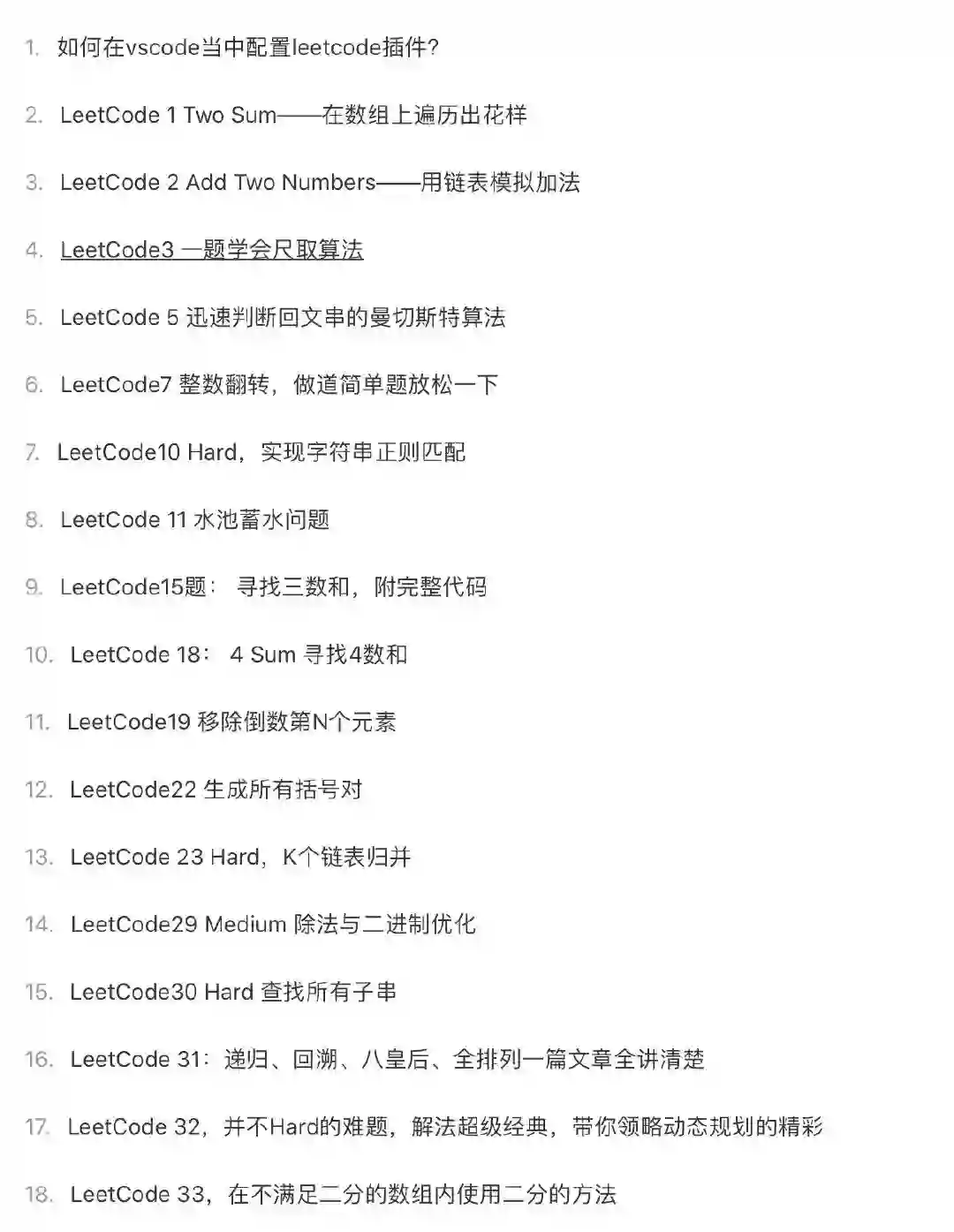 1. 如何在vscode当中配置leetcode插件?

2. LeetCode 1 Two Sum——在数组上遍历出花样

3. LeetCode 2 Add Two Numbers——用链表模拟加法

4. LeetCode3 一题学会尺取算法

5. LeetCode 5 迅速判断回文串的曼切斯特算法

6. LeetCode7 整数翻转，做道简单题放松一下

7. LeetCode10 Hard，实现字符串正则匹配

8. LeetCode 11 水池蓄水问题

9. LeetCode15题： 寻找三数和，附完整代码

10. LeetCode 18： 4 Sum 寻找4数和

11. LeetCode19 移除倒数第N个元素

12. LeetCode22 生成所有括号对

13. LeetCode 23 Hard，K个链表归并

14. LeetCode29 Medium 除法与二进制优化

15. LeetCode30 Hard 查找所有子串

16. LeetCode 31：递归、回溯、八皇后、全排列一篇文章全讲清楚

17. LeetCode 32，并不Hard的难题，解法超级经典，带你领略动态规划的精彩

18. LeetCode 33，在不满足二分的数组内使用二分的方法